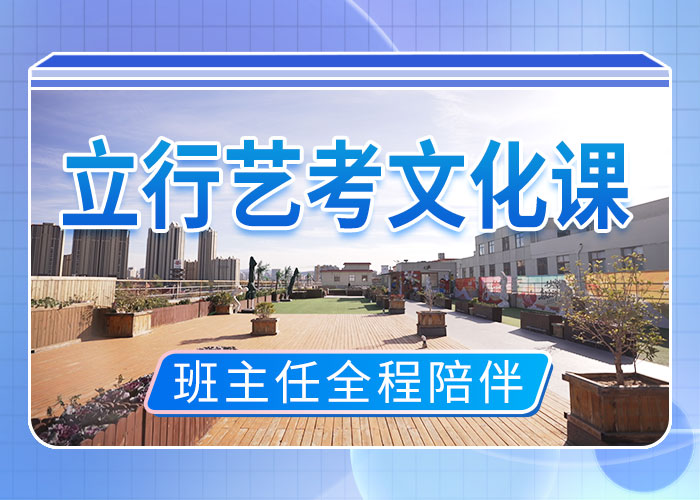 立行艺考文化课

班主任全程陪伴